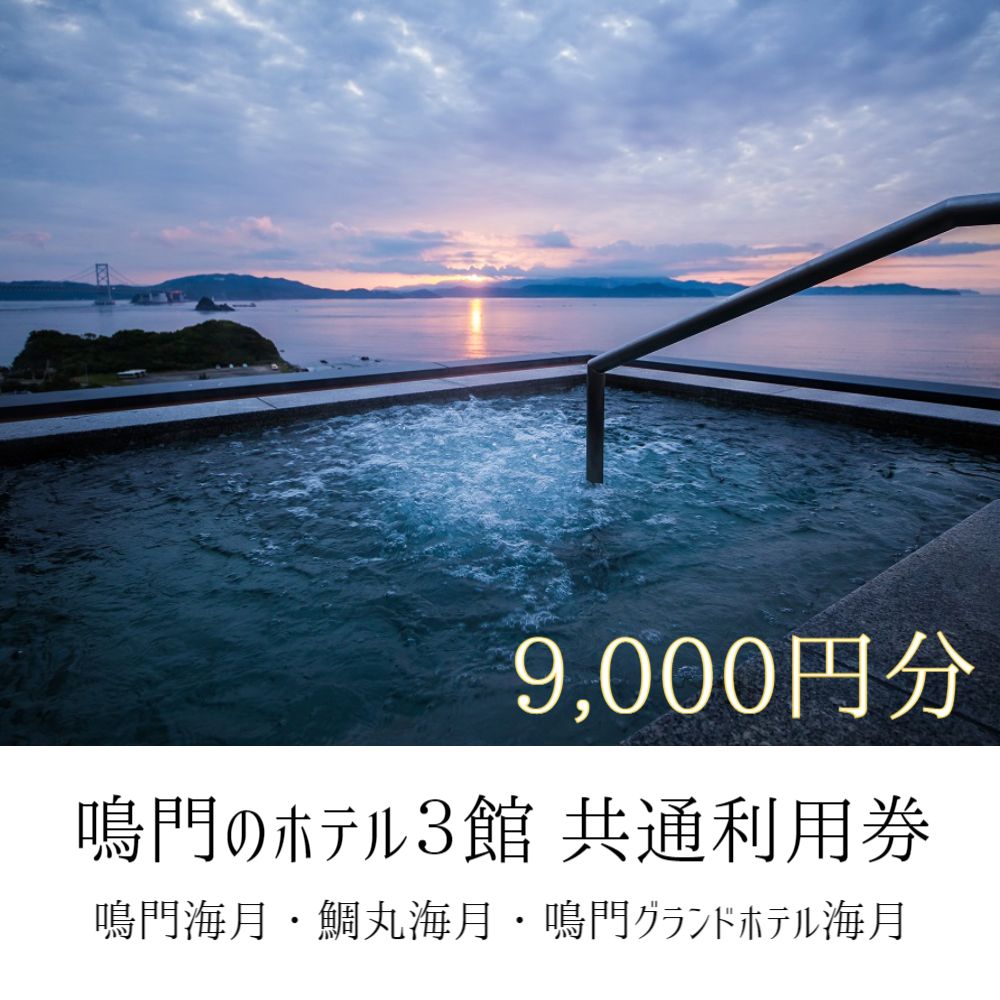 9,000円分

鳴門のホテル3館 共通利用券

鳴門海月・鯛丸海月・鳴門グランドホテル海月